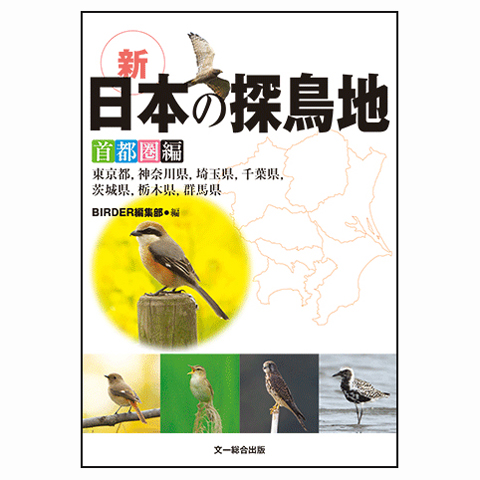 新
日本の探鳥地

首都圏編
東京都, 神奈川県, 埼玉県, 千葉県, 茨城県, 栃木県, 群馬県

BIRDER編集部●編

文一総合出版